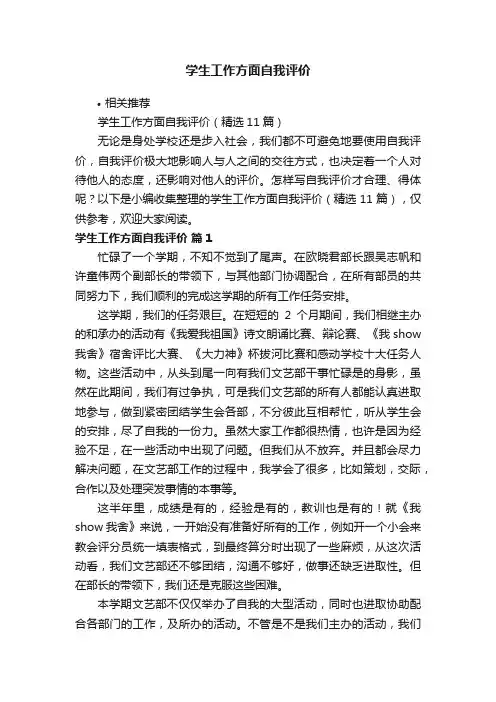 学生工作方面自我评价

• 相关推荐

学生工作方面自我评价（精选 11 篇）

无论是身处学校还是步入社会，我们都不可避免地要使用自我评价，自我评价极大地影响人与人之间的交往方式，也决定着一个人对待他人的态度，还影响对他人的评价。怎样写自我评价才合理、得体呢？以下是小编收集整理的学生工作方面自我评价（精选 11 篇），仅供参考，欢迎大家阅读。

学生工作方面自我评价 篇 1

忙碌了一个学期，不知不觉到了尾声。在欧晓君部长跟吴志帆和许童伟两个副部长的带领下，与其他部门协调配合，在所有部员的共同努力下，我们顺利的完成这学期的所有工作任务安排。

这学期，我们的任务艰巨。在短短的 2 个月期间，我们相继主办的和承办的活动有《我爱我祖国》诗文朗诵比赛、辩论赛、《我 show 我舍》宿舍评比大赛、《大力神》杯拔河比赛和感动学校十大任务人物。这些活动中，从头到尾一向有我们文艺部干事忙碌是的身影，虽然在此期间，我们有过争执，可是我们文艺部的所有人都能认真进取地参与，做到紧密团结学生会各部，不分彼此互相帮忙，听从学生会的安排，尽了自我的一份力。虽然大家工作都很热情，也许是因为经验不足，在一些活动中出现了问题。但我们从不放弃。并且都会尽力解决问题，在文艺部工作的过程中，我学会了很多，比如策划，交际，合作以及处理突发事情的本事等。

这半年里，成绩是有的，经验是有的，教训也是有的！就《我 show 我舍》来说，一开始没有准备好所有的工作，例如开一个小会来教会评分员统一填表格式，到最终算分时出现了一些麻烦，从这次活动看，我们文艺部还不够团结，沟通不够好，做事还缺乏进取性。但在部长的带领下，我们还是克服这些困难。

本学期文艺部不仅仅举办了自我的大型活动，同时也进取协助配合各部门的工作，及所办的活动。不管是不是我们主办的活动，我们